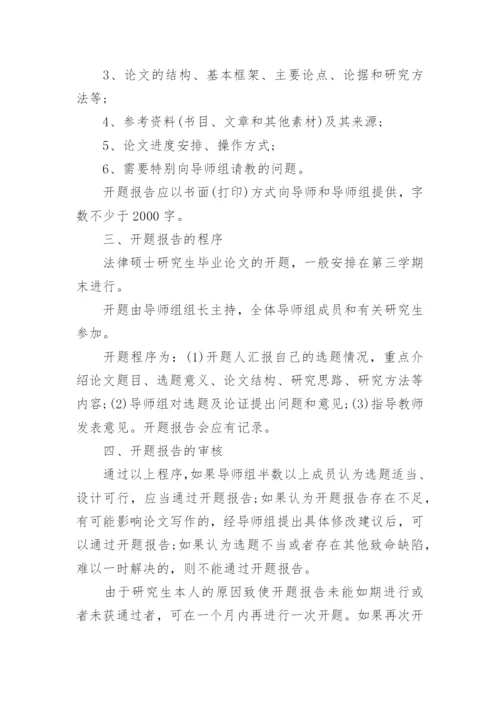 3、论文的结构、基本框架、主要论点、论据和研究方法等；

4、参考资料（书目、文章和其他素材）及其来源；

5、论文进度安排、操作方式；

6、需要特别向导师组请教的问题。

开题报告应以书面（打印）方式向导师和导师组提供，字数不少于2000字。

三、开题报告的程序

法律硕士研究生毕业论文的开题，一般安排在第三学期末进行。

开题由导师组组长主持，全体导师组成员和有关研究生参加。

开题程序为：(1)开题人汇报自己的选题情况，重点介绍论文题目、选题意义、论文结构、研究思路、研究方法等内容；(2)导师组对选题及论证提出问题和意见；(3)指导教师发表意见。开题报告会应有记录。

四、开题报告的审核

通过以上程序，如果导师组半数以上成员认为选题适当、设计可行，应当通过开题报告；如果认为开题报告存在不足，有可能影响论文写作的，经导师组提出具体修改建议后，可以通过开题报告；如果认为选题不当或者存在其他致命缺陷，难以一时解决的，则不能通过开题报告。

由于研究生本人的原因致使开题报告未能如期进行或者未获通过者，可在一个月内再进行一次开题。如果再次开